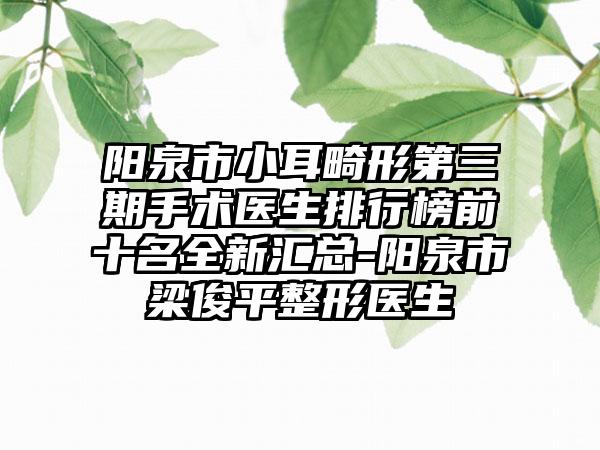 阳泉市小耳畸形第三期手术医生排行榜前十名全新汇总-阳泉市梁俊平整形医生